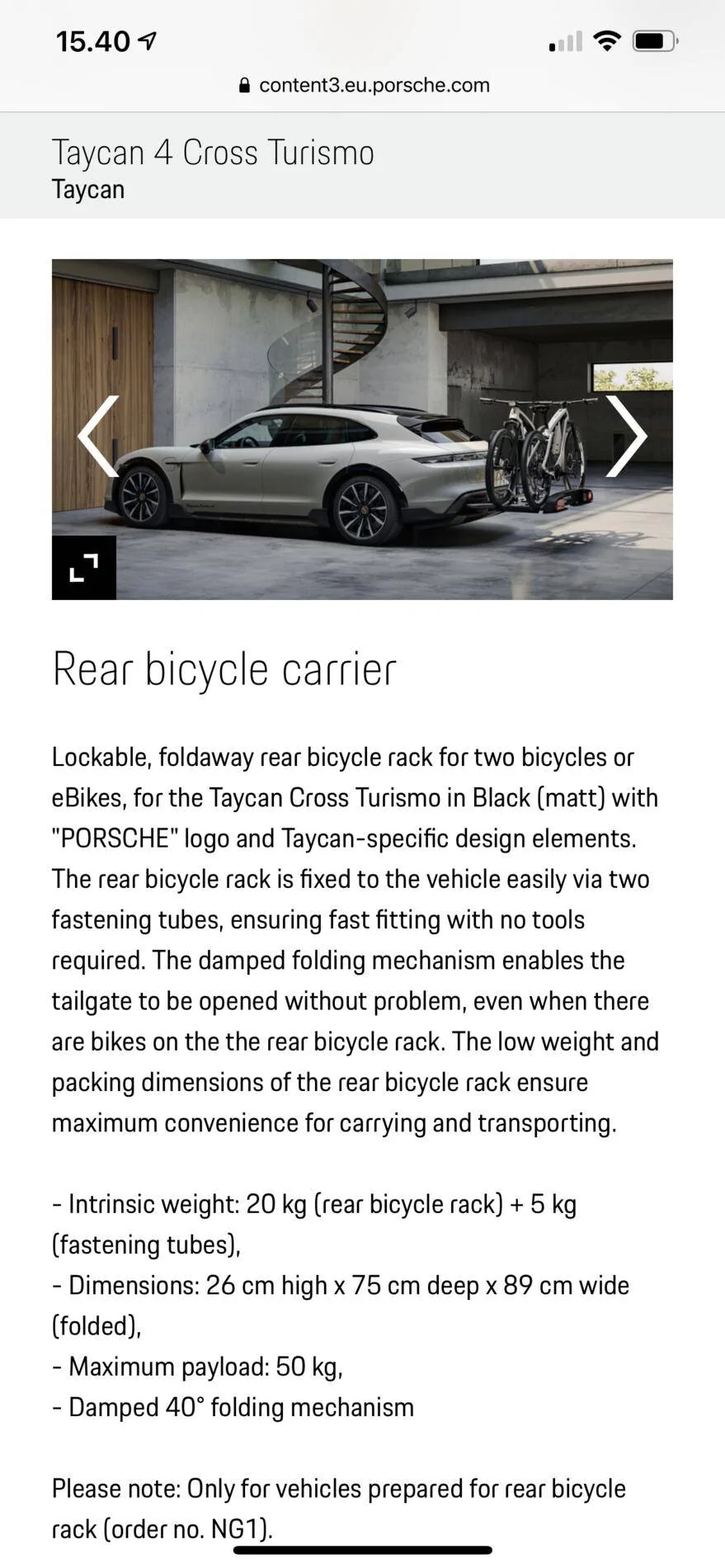 15.40

content3.eu.porsche.com

Taycan 4 Cross Turismo
Taycan

Rear bicycle carrier

Lockable, foldaway rear bicycle rack for two bicycles or eBikes, for the Taycan Cross Turismo in Black (matt) with "PORSCHE" logo and Taycan-specific design elements. The rear bicycle rack is fixed to the vehicle easily via two fastening tubes, ensuring fast fitting with no tools required. The damped folding mechanism enables the tailgate to be opened without problem, even when there are bikes on the the rear bicycle rack. The low weight and packing dimensions of the rear bicycle rack ensure maximum convenience for carrying and transporting.

- Intrinsic weight: 20 kg (rear bicycle rack) + 5 kg (fastening tubes),
- Dimensions: 26 cm high x 75 cm deep x 89 cm wide (folded),
- Maximum payload: 50 kg,
- Damped 40° folding mechanism

Please note: Only for vehicles prepared for rear bicycle rack (order no. NG1).